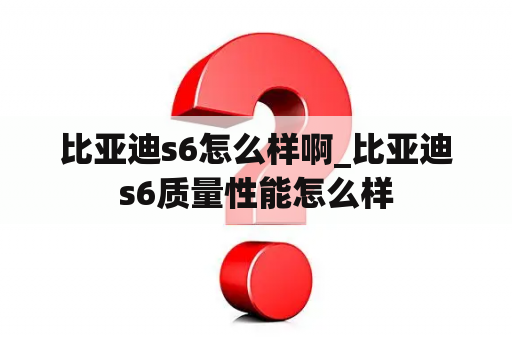 比亚迪s6怎么样啊_比亚迪s6质量性能怎么样